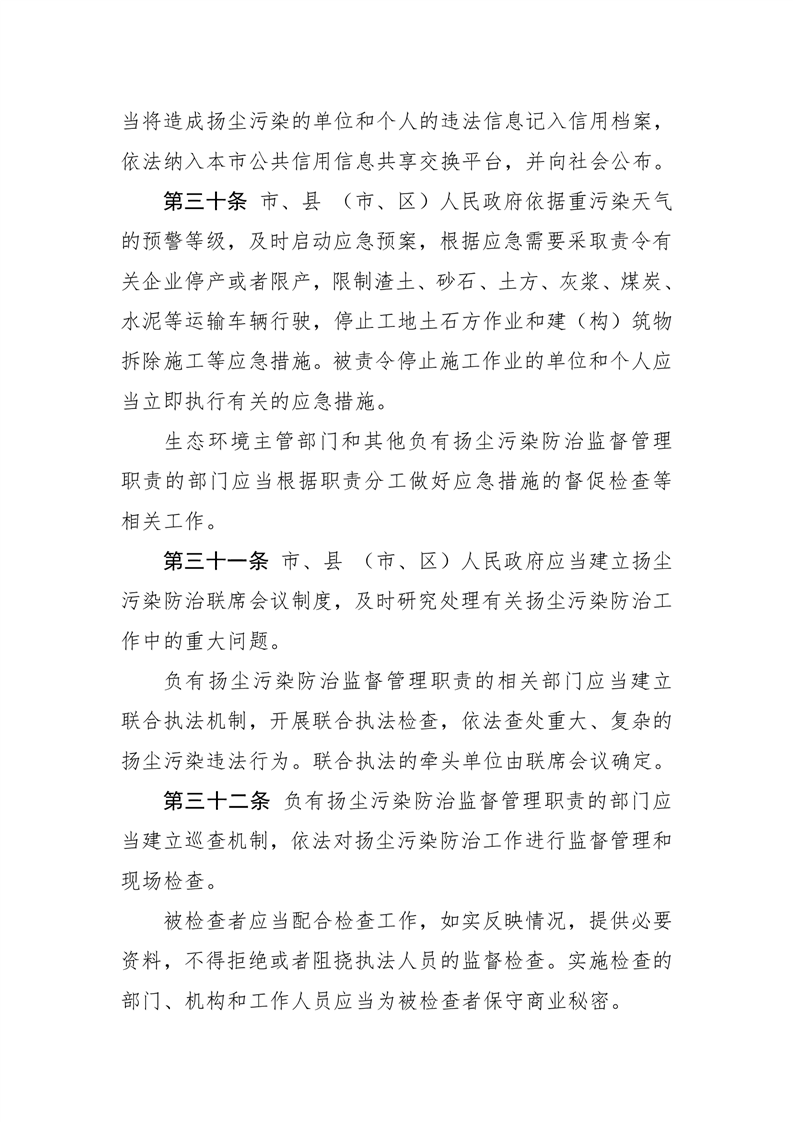 当将造成扬尘污染的单位和个人的违法信息记入信用档案，依法纳入本市公共信用信息共享交换平台，并向社会公布。

第三十条 市、县（市、区）人民政府依据重污染天气的预警等级，及时启动应急预案，根据应急需要采取责令有关企业停产或者限产，限制渣土、砂石、土方、灰浆、煤炭、水泥等运输车辆行驶，停止工地土石方作业和建（构）筑物拆除施工等应急措施。被责令停止施工作业的单位和个人应当立即执行有关的应急措施。

生态环境主管部门和其他负有扬尘污染防治监督管理职责的部门应当根据职责分工做好应急措施的督促检查等相关工作。

第三十一条 市、县（市、区）人民政府应当建立扬尘污染防治联席会议制度，及时研究处理有关扬尘污染防治工作中的重大问题。

负有扬尘污染防治监督管理职责的相关部门应当建立联合执法机制，开展联合执法检查，依法查处重大、复杂的扬尘污染违法行为。联合执法的牵头单位由联席会议确定。

第三十二条 负有扬尘污染防治监督管理职责的部门应当建立巡查机制，依法对扬尘污染防治工作进行监督管理和现场检查。

被检查者应当配合检查工作，如实反映情况，提供必要资料，不得拒绝或者阻挠执法人员的监督检查。实施检查的部门、机构和工作人员应当为被检查者保守商业秘密。